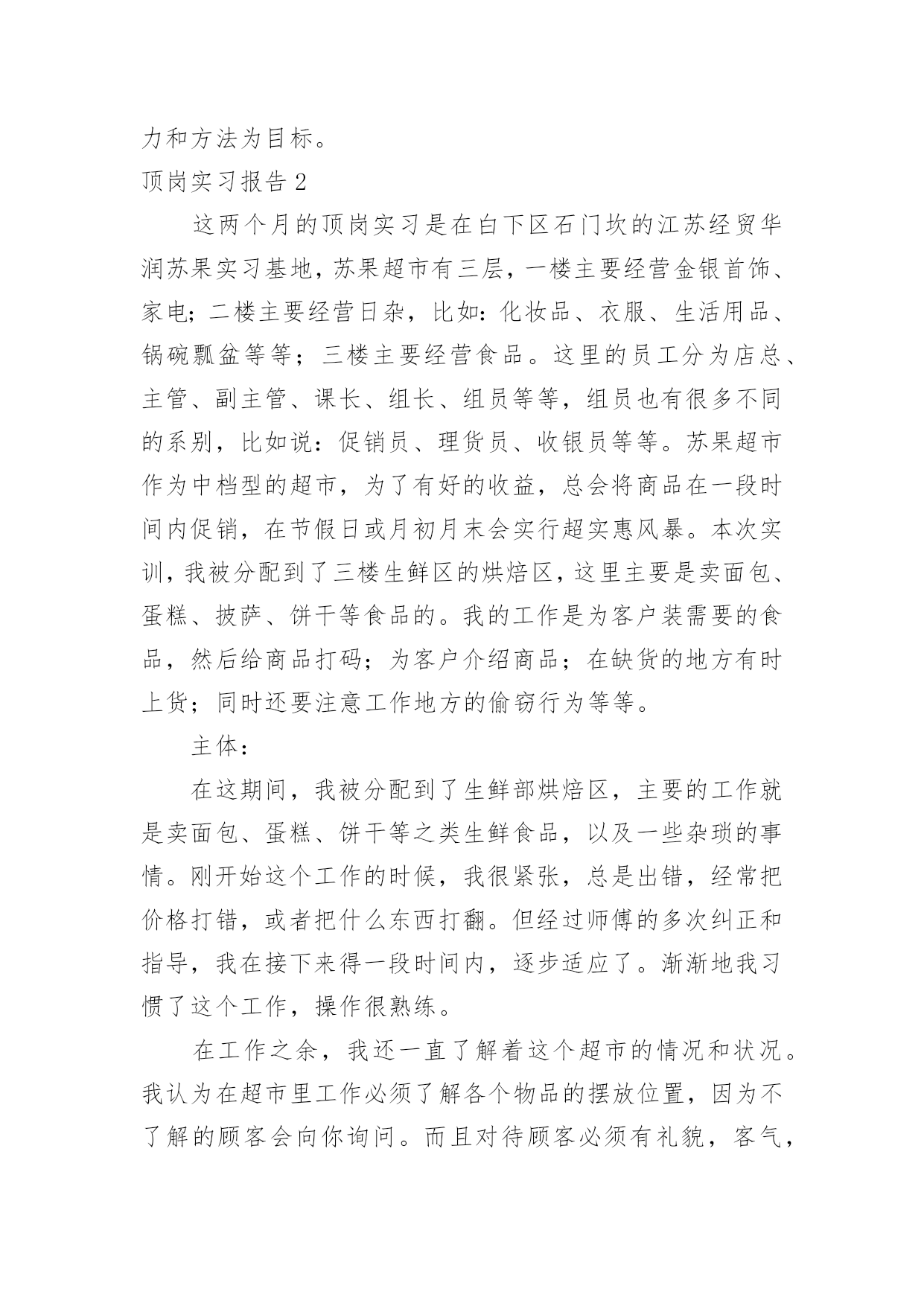 力和方法为目标。

顶岗实习报告 2

这两个月的顶岗实习是在白下区石门坎的江苏经贸华润苏果实习基地，苏果超市有三层，一楼主要经营金银首饰、家电；二楼主要经营日杂，比如：化妆品、衣服、生活用品、锅碗瓢盆等等；三楼主要经营食品。这里的员工分为店总、主管、副主管、课长、组长、组员等等，组员也有很多不同的系别，比如说：促销员、理货员、收银员等等。苏果超市作为中档型的超市，为了有好的收益，总会将商品在一段时间内促销，在节假日或月初月末会实行超实惠风暴。本次实训，我被分配到了三楼生鲜区的烘焙区，这里主要是卖面包、蛋糕、披萨、饼干等食品的。我的工作是为客户装需要的食品，然后给商品打码；为客户介绍商品；在缺货的地方有时上货；同时还要注意工作地方的偷窃行为等等。

主体：

在这期间，我被分配到了生鲜部烘焙区，主要的工作就是卖面包、蛋糕、饼干等之类生鲜食品，以及一些杂琐的事情。刚开始这个工作的时候，我很紧张，总是出错，经常把价格打错，或者把什么东西打翻。但经过师傅的多次纠正和指导，我在接下来得一段时间内，逐步适应了。渐渐地我习惯了这个工作，操作很熟练。

在工作之余，我还一直了解着这个超市的情况和状况。我认为在超市里工作必须了解各个物品的摆放位置，因为不了解的顾客会向你询问。而且对待顾客必须有礼貌，客气，